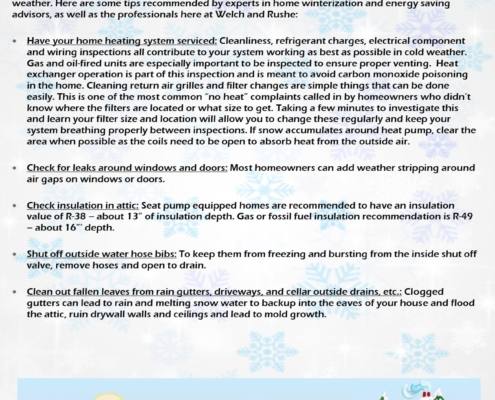 weather. Here are some tips recommended by experts in home winterization and energy saving advisors, as well as the professionals here at Welch and Rushe:

• Have your home heating system serviced: Cleanliness, refrigerant charges, electrical component and wiring inspections all contribute to your system working as best as possible in cold weather. Gas and oil-fired units are especially important to be inspected to ensure proper venting. Heat exchanger operation is part of this inspection and is meant to avoid carbon monoxide poisoning in the home. Cleaning return air grilles and filter changes are simple things that can be done easily. This is one of the most common "no heat" complaints called in by homeowners who didn't know where the filters are located or what size to get. Taking a few minutes to investigate this and learn your filter size and location will allow you to change these regularly and keep your system breathing properly between inspections. If snow accumulates around heat pump, clear the area when possible as the coils need to be open to absorb heat from the outside air.

• Check for leaks around windows and doors: Most homeowners can add weather stripping around air gaps on windows or doors.

• Check insulation in attic: Seat pump equipped homes are recommended to have an insulation value of R-38 – about 13" of insulation depth. Gas or fossil fuel insulation recommendation is R-49 – about 16"' depth.

• Shut off outside water hose bibs: To keep them from freezing and bursting from the inside shut off valve, remove hoses and open to drain.

• Clean out fallen leaves from rain gutters, driveways, and cellar outside drains, etc.: Clogged gutters can lead to rain and melting snow water to backup into the eaves of your house and flood the attic, ruin drywall walls and ceilings and lead to mold growth.